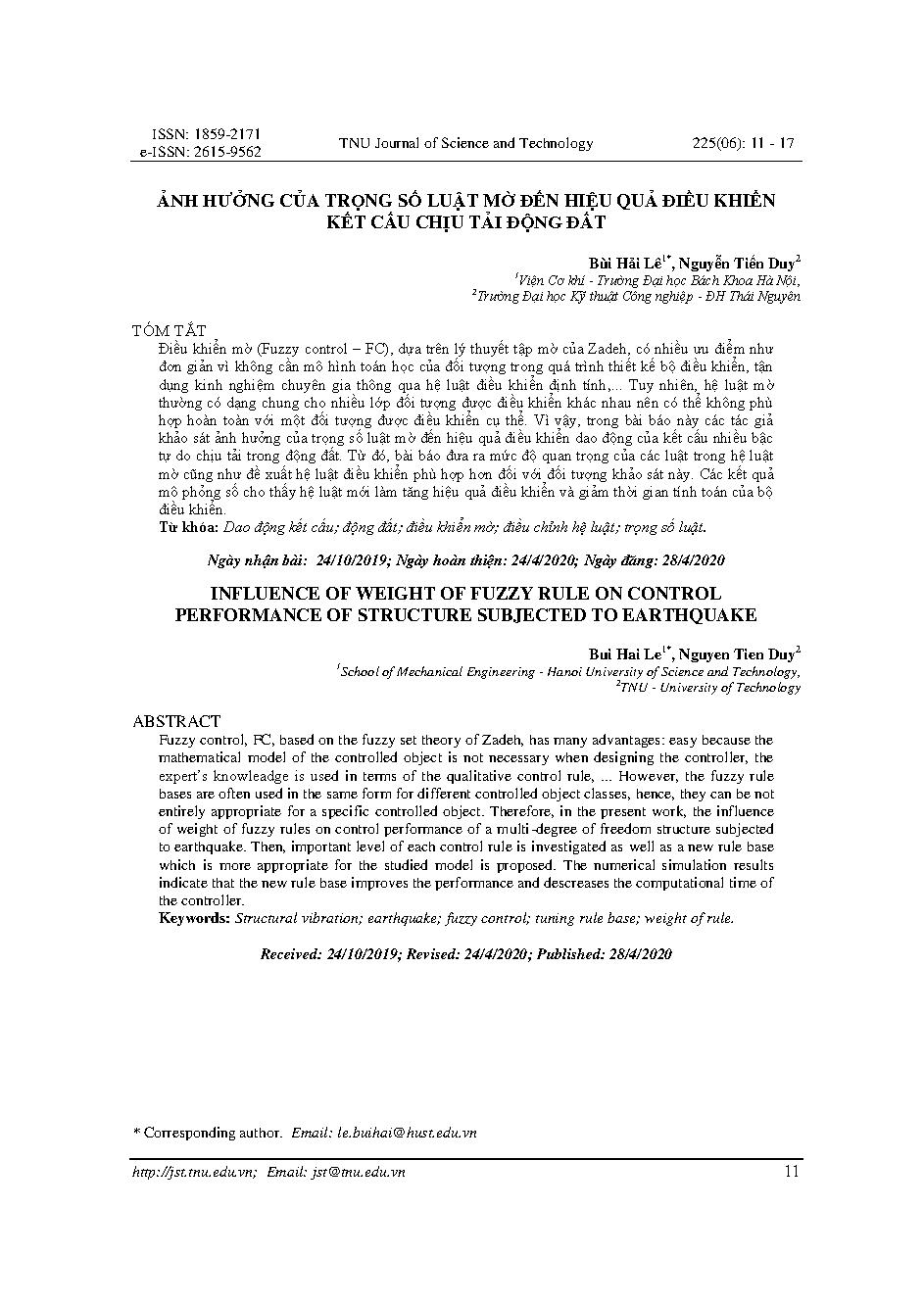 ISSN: 1859-2171
e-ISSN: 2615-9562

TNU Journal of Science and Technology

225(06): 11 - 17

ẢNH HƯỞNG CỦA TRỌNG SỐ LUẬT MỜ ĐẾN HIỆU QUẢ ĐIỀU KHIỂN KẾT CẤU CHỊU TẢI ĐỘNG ĐẤT

Bùi Hải Lê$^{1*}$, Nguyễn Tiến Duy$^{2}$
$^{1}$Viện Cơ khí - Trường Đại học Bách Khoa Hà Nội,
$^{2}$Trường Đại học Kỹ thuật Công nghiệp - ĐH Thái Nguyên

TÓM TẮT
Điều khiển mờ (Fuzzy control – FC), dựa trên lý thuyết tập mờ của Zadeh, có nhiều ưu điểm như đơn giản vì không cần mô hình toán học của đối tượng trong quá trình thiết kế bộ điều khiển, tận dụng kinh nghiệm chuyên gia thông qua hệ luật điều khiển định tính,... Tuy nhiên, hệ luật mờ thường có dạng chung cho nhiều lớp đối tượng được điều khiển khác nhau nên có thể không phù hợp hoàn toàn với một đối tượng được điều khiển cụ thể. Vì vậy, trong bài báo này các tác giả khảo sát ảnh hưởng của trọng số luật mờ đến hiệu quả điều khiển dao động của kết cấu nhiều bậc tự do chịu tải trọng động đất. Từ đó, bài báo đưa ra mức độ quan trọng của các luật trong hệ luật mờ cũng như đề xuất hệ luật điều khiển phù hợp hơn đối với đối tượng khảo sát này. Các kết quả mô phỏng số cho thấy hệ luật mới làm tăng hiệu quả điều khiển và giảm thời gian tính toán của bộ điều khiển.
Từ khóa: Dao động kết cấu; động đất; điều khiển mờ; điều chỉnh hệ luật; trọng số luật.

Ngày nhận bài: 24/10/2019; Ngày hoàn thiện: 24/4/2020; Ngày đăng: 28/4/2020

INFLUENCE OF WEIGHT OF FUZZY RULE ON CONTROL PERFORMANCE OF STRUCTURE SUBJECTED TO EARTHQUAKE

Bui Hai Le$^{1*}$, Nguyen Tien Duy$^{2}$
$^{1}$School of Mechanical Engineering - Hanoi University of Science and Technology,
$^{2}$TNU - University of Technology

ABSTRACT
Fuzzy control, FC, based on the fuzzy set theory of Zadeh, has many advantages: easy because the mathematical model of the controlled object is not necessary when designing the controller, the expert's knowleadge is used in terms of the qualitative control rule, ... However, the fuzzy rule bases are often used in the same form for different controlled object classes, hence, they can be not entirely appropriate for a specific controlled object. Therefore, in the present work, the influence of weight of fuzzy rules on control performance of a multi-degree of freedom structure subjected to earthquake. Then, important level of each control rule is investigated as well as a new rule base which is more appropriate for the studied model is proposed. The numerical simulation results indicate that the new rule base improves the performance and descreases the computational time of the controller.
Keywords: Structural vibration; earthquake; fuzzy control; tuning rule base; weight of rule.

Received: 24/10/2019; Revised: 24/4/2020; Published: 28/4/2020

* Corresponding author. Email: le.buihai@hust.edu.vn

http://jst.tnu.edu.vn; Email: jst@tnu.edu.vn

11